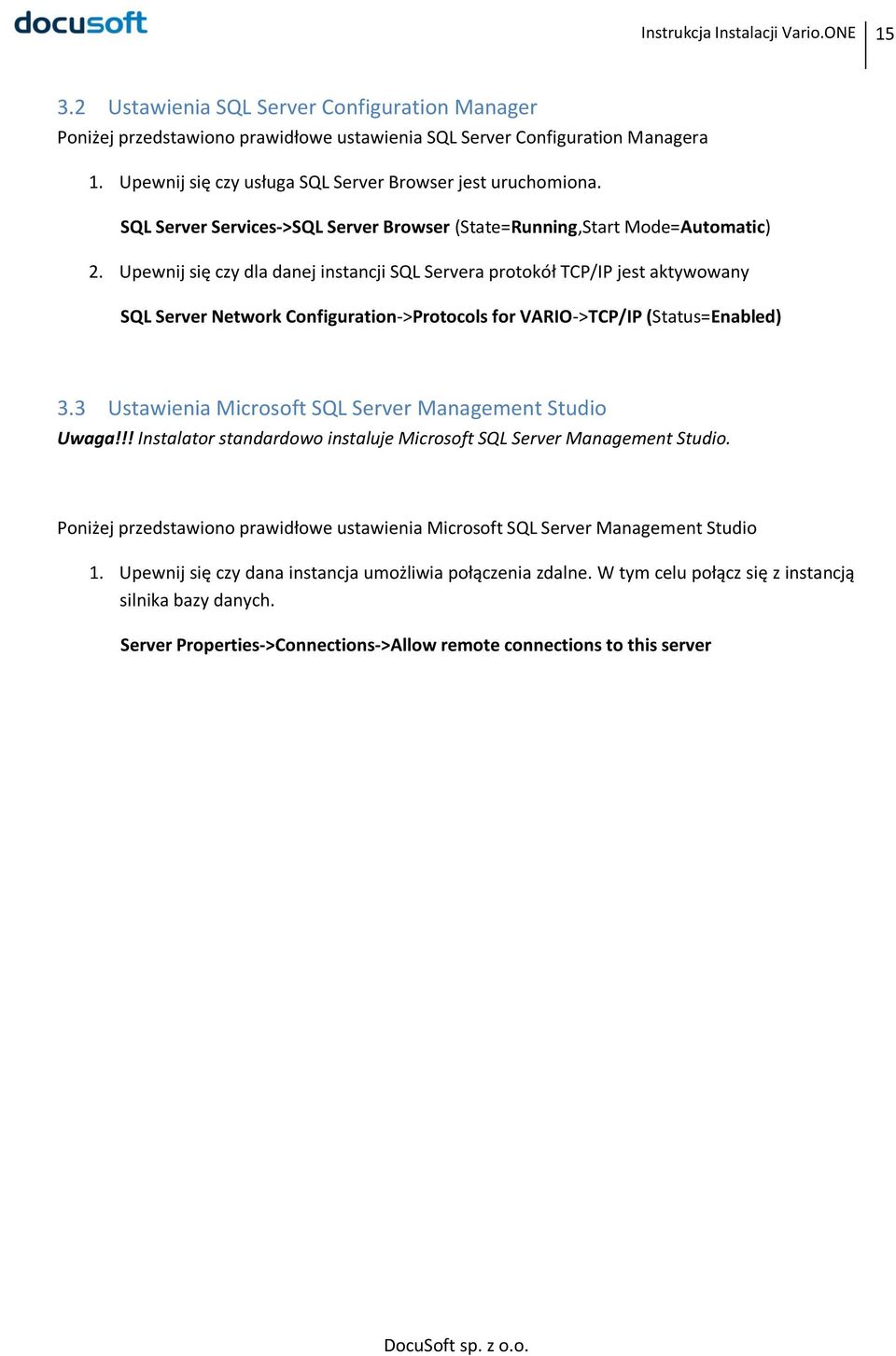 docusoft

Instrukcja Instalacji Vario.ONE 15

3.2 Ustawienia SQL Server Configuration Manager
Poniżej przedstawiono prawidłowe ustawienia SQL Server Configuration Managera

1. Upewnij się czy usługa SQL Server Browser jest uruchomiona.

SQL Server Services->SQL Server Browser (State=Running,Start Mode=Automatic)

2. Upewnij się czy dla danej instancji SQL Servera protokół TCP/IP jest aktywowany

SQL Server Network Configuration->Protocols for VARIO->TCP/IP (Status=Enabled)

3.3 Ustawienia Microsoft SQL Server Management Studio
Uwaga!!! Instalator standardowo instaluje Microsoft SQL Server Management Studio.

Poniżej przedstawiono prawidłowe ustawienia Microsoft SQL Server Management Studio

1. Upewnij się czy dana instancja umożliwia połączenia zdalne. W tym celu połącz się z instancją silnika bazy danych.

Server Properties->Connections->Allow remote connections to this server

DocuSoft sp. z o.o.